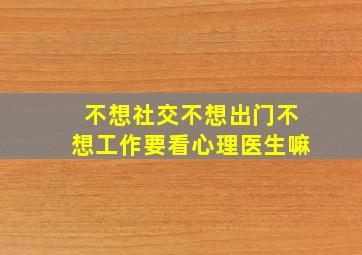 不想社交不想出门不想工作要看心理医生嘛